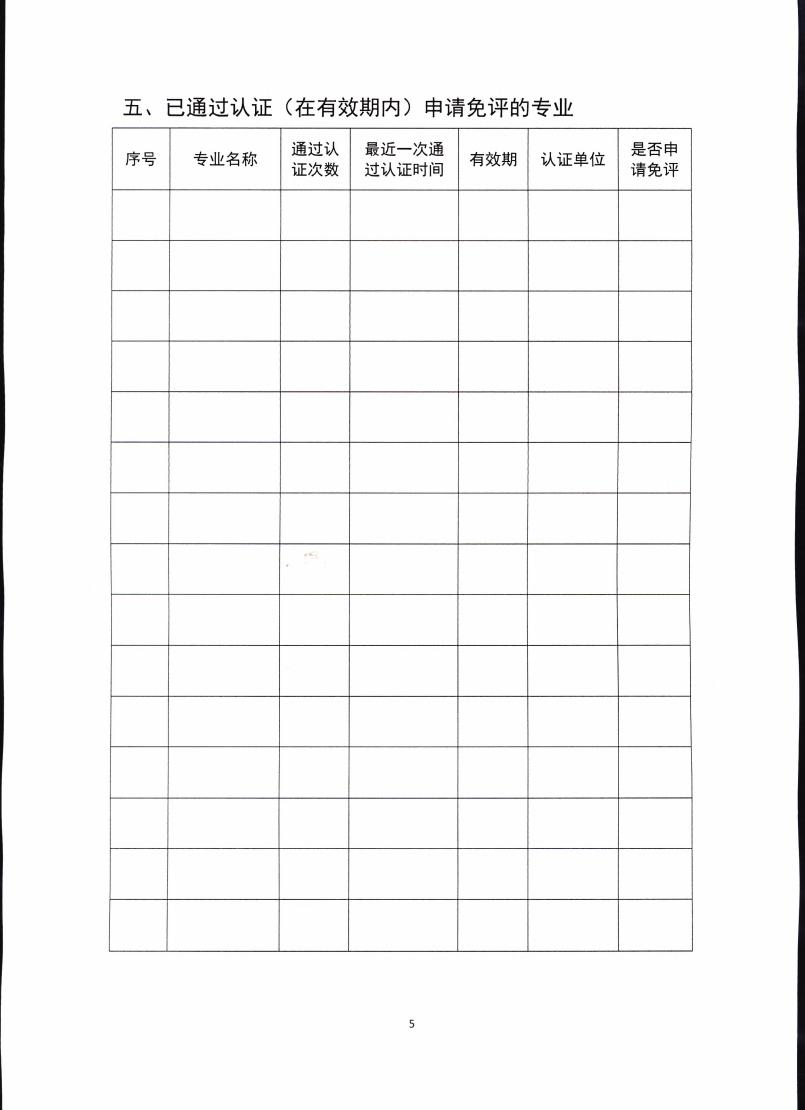 五、已通过认证（在有效期内）申请免评的专业

| 序号 | 专业名称 | 通过认证次数 | 最近一次通过认证时间 | 有效期 | 认证单位 | 是否申请免评 |
|---|---|---|---|---|---|---|
| | | | | | | |
| | | | | | | |
| | | | | | | |
| | | | | | | |
| | | | | | | |
| | | | | | | |
| | | | | | | |
| | | | | | | |
| | | | | | | |
| | | | | | | |
| | | | | | | |
| | | | | | | |
| | | | | | | |
| | | | | | | |
| | | | | | | |

5